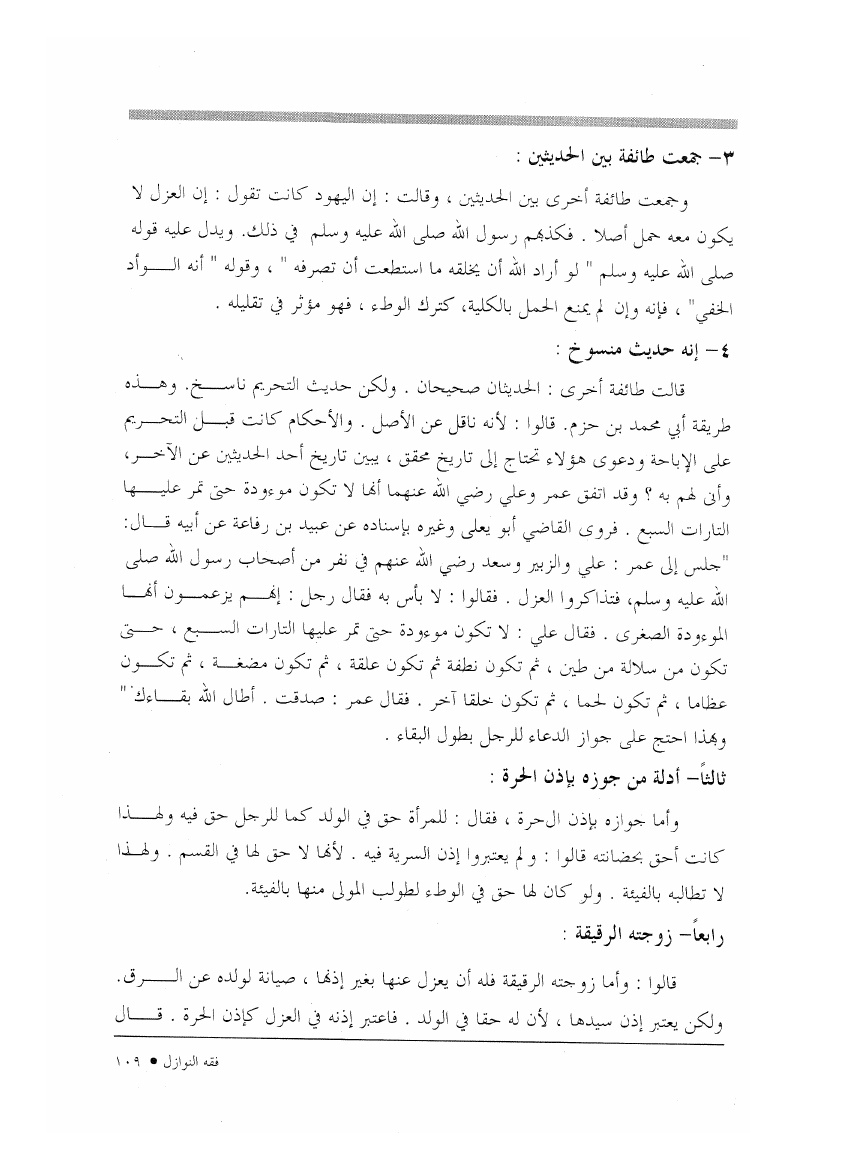 ٣- جمعت طائفة بين الحديثين :

وجمعت طائفة أخرى بين الحديثين ، وقالت : إن اليهود كانت تقول : إن العزل لا يكون معه حمل أصلا . فكذبهم رسول الله صلى الله عليه وسلم في ذلك. ويدل عليه قوله صلى الله عليه وسلم " لو أراد الله أن يخلقه ما استطعت أن تصرفه " ، وقوله " أنه الوأد الخفي" ، فإنه وإن لم يمنع الحمل بالكلية، كترك الوطء ، فهو مؤثر في تقليله .

٤- إنه حديث منسوخ :

قالت طائفة أخرى : الحديثان صحيحان . ولكن حديث التحريم ناسخ. وهذه طريقة أبي محمد بن حزم. قالوا : لأنه ناقل عن الأصل . والأحكام كانت قبل التحريم على الإباحة ودعوى هؤلاء تحتاج إلى تاريخ محقق ، يبين تاريخ أحد الحديثين عن الآخر، وأنى لهم به ؟ وقد اتفق عمر وعلي رضي الله عنهما أنها لا تكون موءودة حتى تمر عليها التارات السبع . فروى القاضي أبو يعلى وغيره بإسناده عن عبيد بن رفاعة عن أبيه قال: "جلس إلى عمر : علي والزبير وسعد رضي الله عنهم في نفر من أصحاب رسول الله صلى الله عليه وسلم، فتذاكروا العزل . فقالوا : لا بأس به فقال رجل : إنهم يزعمون أنها الموءودة الصغرى . فقال علي : لا تكون موءودة حتى تمر عليها التارات السبع ، حتى تكون من سلالة من طين ، ثم تكون نطفة ثم تكون علقة ، ثم تكون مضغة ، ثم تكون عظاما ، ثم تكون لحما ، ثم تكون خلقا آخر . فقال عمر : صدقت . أطال الله بقاءك" وبهذا احتج على جواز الدعاء للرجل بطول البقاء .

ثالثاً- أدلة من جوزه بإذن الحرة :

وأما جوازه بإذن الحرة ، فقال : للمرأة حق في الولد كما للرجل حق فيه ولهذا كانت أحق بحضانته قالوا : و لم يعتبروا إذن السرية فيه . لأنها لا حق لها في القسم . ولهذا لا تطالبه بالفيئة . ولو كان لها حق في الوطء لطولب المولى منها بالفيئة.

رابعاً- زوجته الرقيقة :

قالوا : وأما زوجته الرقيقة فله أن يعزل عنها بغير إذنها ، صيانة لولده عن الرق. ولكن يعتبر إذن سيدها ، لأن له حقا في الولد . فاعتبر إذنه في العزل كإذن الحرة . قال

فقه النوازل ● ١٠٩